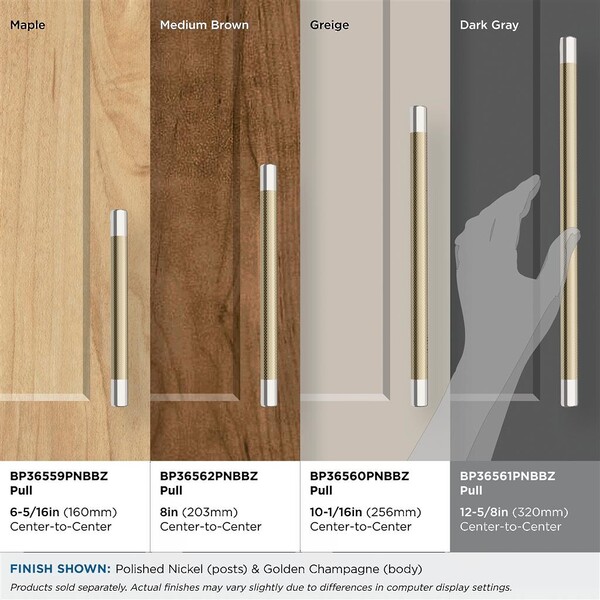 Maple

BP36559PNBBZ
Pull

6-5/16in (160mm)
Center-to-Center

Medium Brown

BP36562PNBBZ
Pull

8in (203mm)
Center-to-Center

Greige

BP36560PNBBZ
Pull

10-1/16in (256mm)
Center-to-Center

Dark Gray

BP36561PNBBZ
Pull

12-5/8in (320mm)
Center-to-Center

FINISH SHOWN: Polished Nickel (posts) & Golden Champagne (body)

Products sold separately. Actual finishes may vary slightly due to differences in computer display settings.